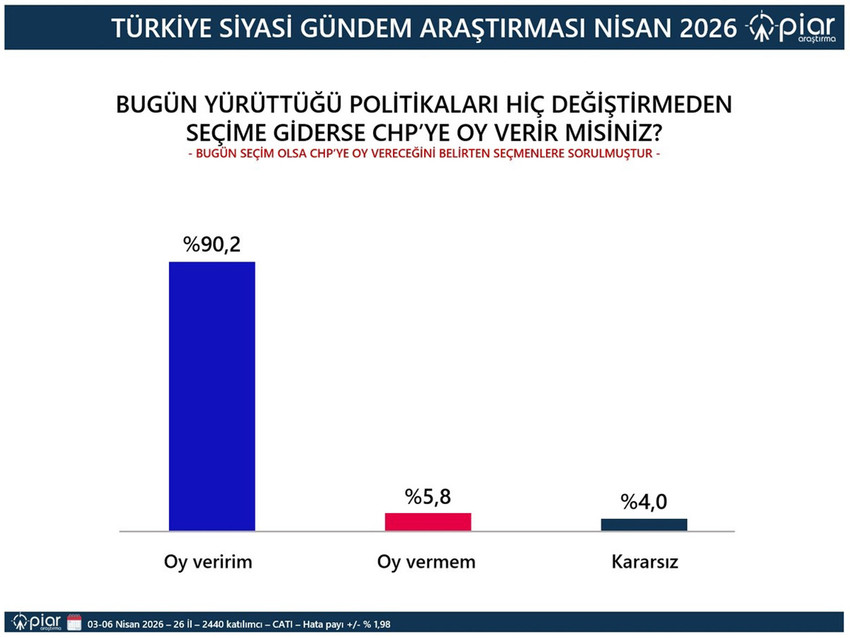 TÜRKİYE SİYASİ GÜNDEM ARAŞTIRMASI NİSAN 2026 piar araştırma

BUGÜN YÜRÜTTÜĞÜ POLİTİKALARI HİÇ DEĞİŞTİRMEDEN SEÇİME GİDERSE CHP'YE OY VERİR MİSİNİZ?
- BUGÜN SEÇİM OLSA CHP'YE OY VERECEĞİNİ BELİRTEN SEÇMENLERE SORULMUŞTUR -

%90,2
%5,8
%4,0

Oy veririm
Oy vermem
Kararsız

piar araştırma 03-06 Nisan 2026 – 26 İl – 2440 katılımcı – CATI – Hata payı +/- % 1,98